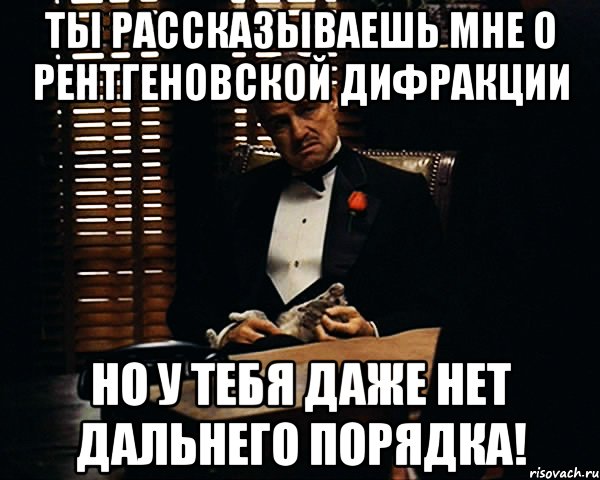 ТЫ РАССКАЗЫВАЕШЬ МНЕ О РЕНТГЕНОВСКОЙ ДИФРАКЦИИ

НО У ТЕБЯ ДАЖЕ НЕТ ДАЛЬНЕГО ПОРЯДКА!

risovach.ru